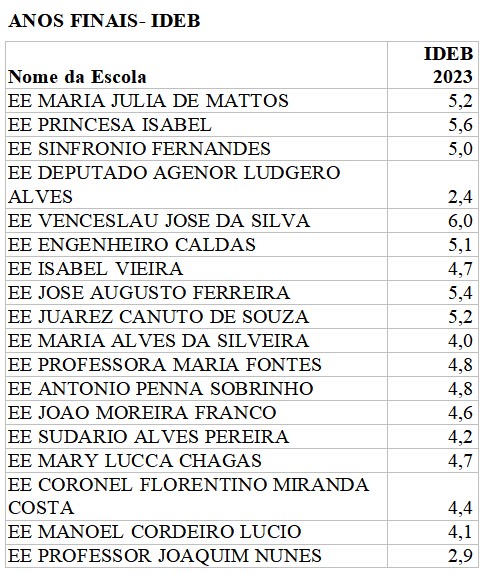 ANOS FINAIS- IDEB

| Nome da Escola | IDEB 2023 |
|---|---|
| EE MARIA JULIA DE MATTOS | 5,2 |
| EE PRINCESA ISABEL | 5,6 |
| EE SINFRONIO FERNANDES | 5,0 |
| EE DEPUTADO AGENOR LUDGERO ALVES | 2,4 |
| EE VENCESLAU JOSE DA SILVA | 6,0 |
| EE ENGENHEIRO CALDAS | 5,1 |
| EE ISABEL VIEIRA | 4,7 |
| EE JOSE AUGUSTO FERREIRA | 5,4 |
| EE JUAREZ CANUTO DE SOUZA | 5,2 |
| EE MARIA ALVES DA SILVEIRA | 4,0 |
| EE PROFESSORA MARIA FONTES | 4,8 |
| EE ANTONIO PENNA SOBRINHO | 4,8 |
| EE JOAO MOREIRA FRANCO | 4,6 |
| EE SUDARIO ALVES PEREIRA | 4,2 |
| EE MARY LUCCA CHAGAS | 4,7 |
| EE CORONEL FLORENTINO MIRANDA COSTA | 4,4 |
| EE MANOEL CORDEIRO LUCIO | 4,1 |
| EE PROFESSOR JOAQUIM NUNES | 2,9 |